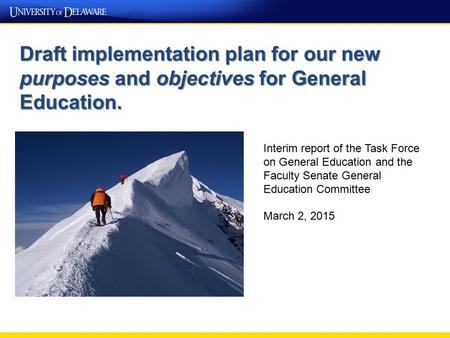 UNIVERSITY OF DELAWARE

Draft implementation plan for our new purposes and objectives for General Education.

Interim report of the Task Force on General Education and the Faculty Senate General Education Committee

March 2, 2015